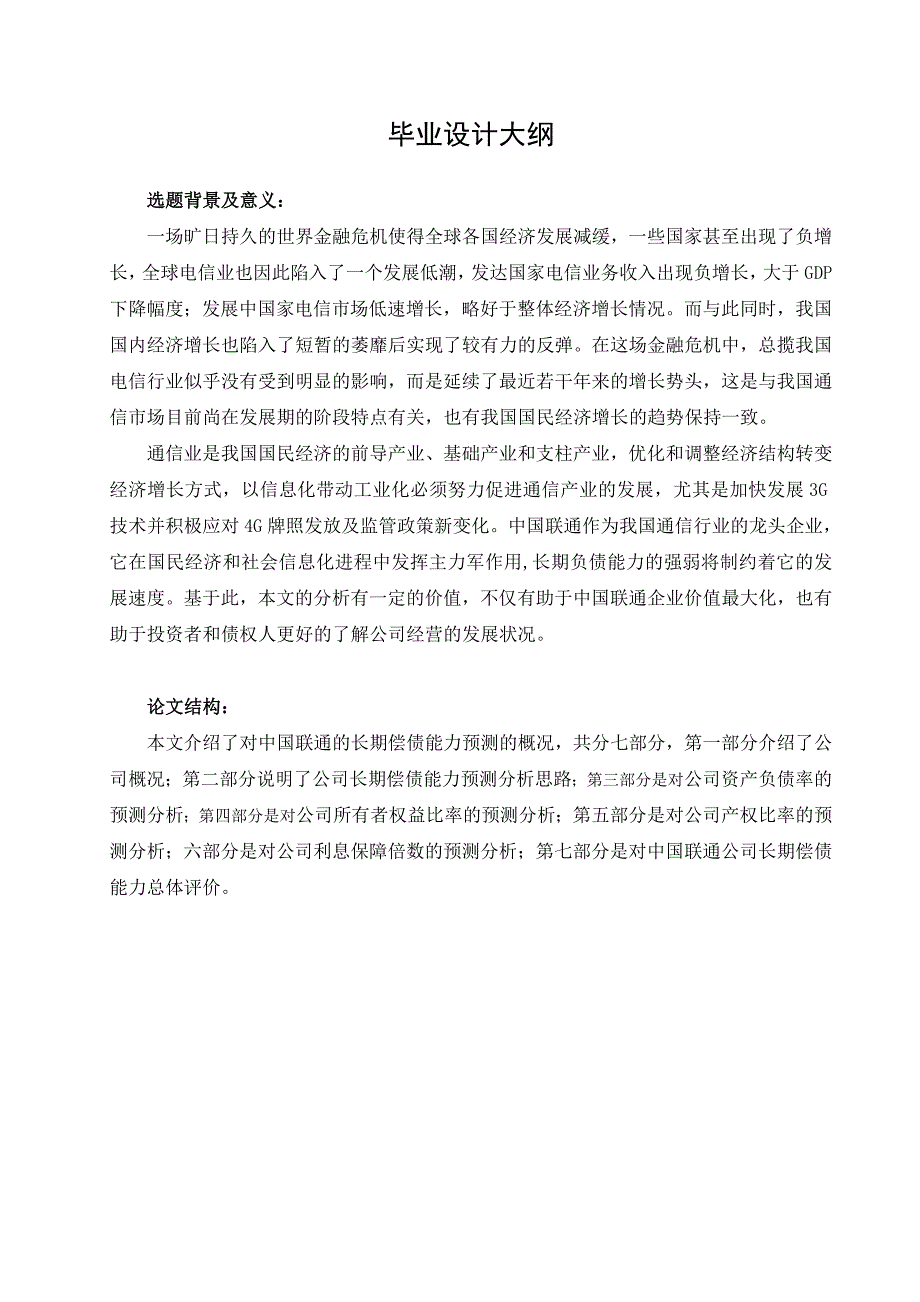 毕业设计大纲

选题背景及意义：

一场旷日持久的世界金融危机使得全球各国经济发展减缓，一些国家甚至出现了负增长，全球电信业也因此陷入了一个发展低潮，发达国家电信业务收入出现负增长，大于 GDP 下降幅度；发展中国家电信市场低速增长，略好于整体经济增长情况。而与此同时，我国国内经济增长也陷入了短暂的萎靡后实现了较有力的反弹。在这场金融危机中，总揽我国电信行业似乎没有受到明显的影响，而是延续了最近若干年来的增长势头，这是与我国通信市场目前尚在发展期的阶段特点有关，也有我国国民经济增长的趋势保持一致。

通信业是我国国民经济的前导产业、基础产业和支柱产业，优化和调整经济结构转变经济增长方式，以信息化带动工业化必须努力促进通信产业的发展，尤其是加快发展 3G 技术并积极应对 4G 牌照发放及监管政策新变化。中国联通作为我国通信行业的龙头企业，它在国民经济和社会信息化进程中发挥主力军作用,长期负债能力的强弱将制约着它的发展速度。基于此，本文的分析有一定的价值，不仅有助于中国联通企业价值最大化，也有助于投资者和债权人更好的了解公司经营的发展状况。

论文结构：

本文介绍了对中国联通的长期偿债能力预测的概况，共分七部分，第一部分介绍了公司概况；第二部分说明了公司长期偿债能力预测分析思路；第三部分是对公司资产负债率的预测分析；第四部分是对公司所有者权益比率的预测分析；第五部分是对公司产权比率的预测分析；六部分是对公司利息保障倍数的预测分析；第七部分是对中国联通公司长期偿债能力总体评价。